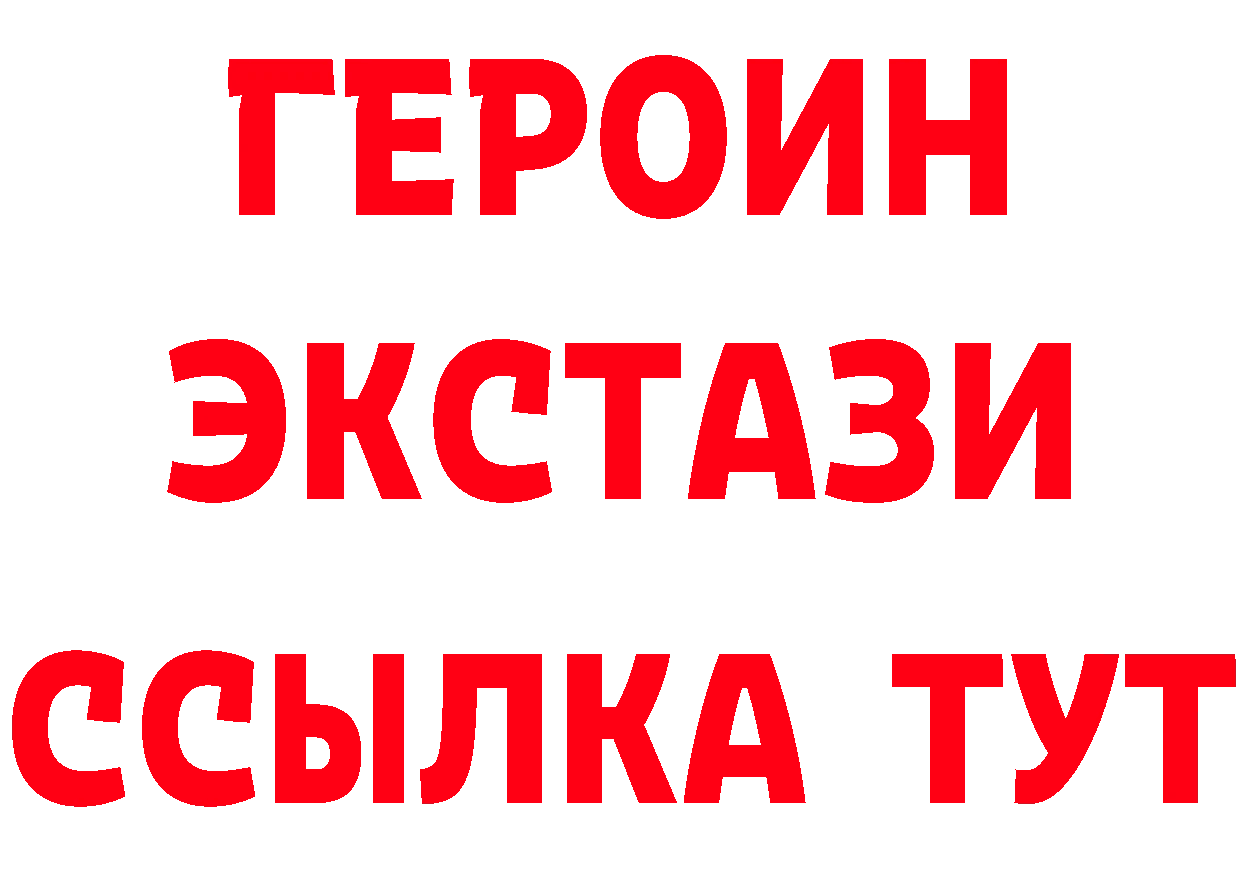 ГЕРОИН ЭКСТАЗИ ССЫЛКА ТУТ